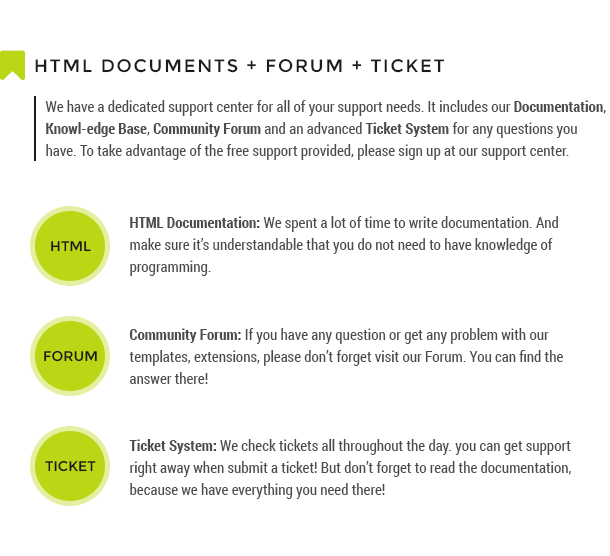 HTML DOCUMENTS + FORUM + TICKET

We have a dedicated support center for all of your support needs. It includes our Documentation, Knowl-edge Base, Community Forum and an advanced Ticket System for any questions you have. To take advantage of the free support provided, please sign up at our support center.

HTML

HTML Documentation: We spent a lot of time to write documentation. And make sure it's understandable that you do not need to have knowledge of programming.

FORUM

Community Forum: If you have any question or get any problem with our templates, extensions, please don't forget visit our Forum. You can find the answer there!

TICKET

Ticket System: We check tickets all throughout the day. you can get support right away when submit a ticket! But don't forget to read the documentation, because we have everything you need there!